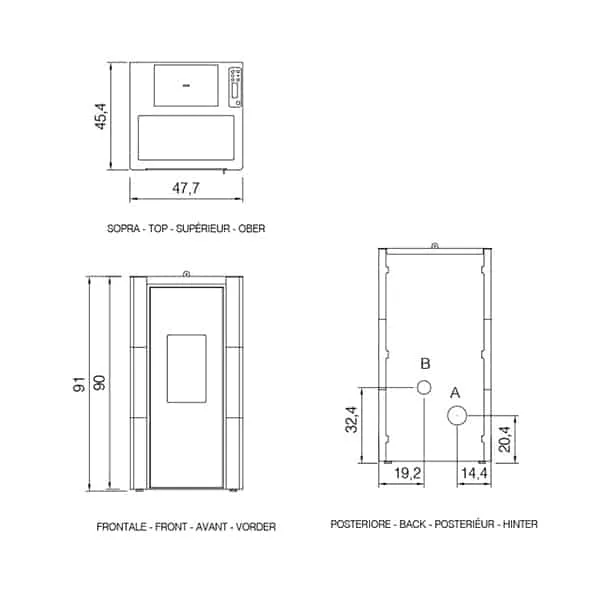 45,4

47,7

SOPRA - TOP - SUPÉRIEUR - OBER

91

90

FRONTALE - FRONT - AVANT - VORDER

B

A

32,4

20,4

19,2

14,4

POSTERIORE - BACK - POSTERIÉUR - HINTER